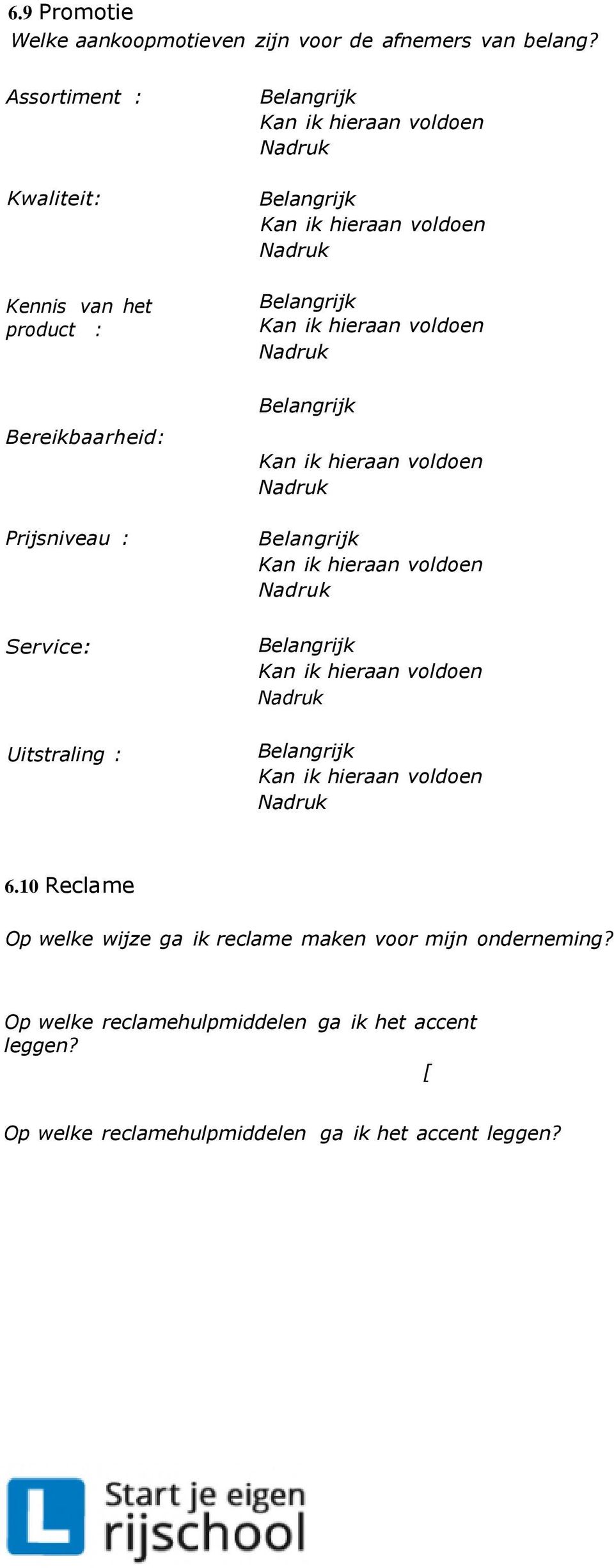 6.9 Promotie
Welke aankoopmotieven zijn voor de afnemers van belang?

Assortiment :
Belangrijk
Kan ik hieraan voldoen
Nadruk

Kwaliteit:
Belangrijk
Kan ik hieraan voldoen
Nadruk

Kennis van het product :
Belangrijk
Kan ik hieraan voldoen
Nadruk

Bereikbaarheid:
Belangrijk
Kan ik hieraan voldoen
Nadruk

Prijsniveau :
Belangrijk
Kan ik hieraan voldoen
Nadruk

Service:
Belangrijk
Kan ik hieraan voldoen
Nadruk

Uitstraling :
Belangrijk
Kan ik hieraan voldoen
Nadruk

6.10 Reclame

Op welke wijze ga ik reclame maken voor mijn onderneming?

Op welke reclamehulpmiddelen ga ik het accent leggen?

[

Op welke reclamehulpmiddelen ga ik het accent leggen?

L Start je eigen rijschool